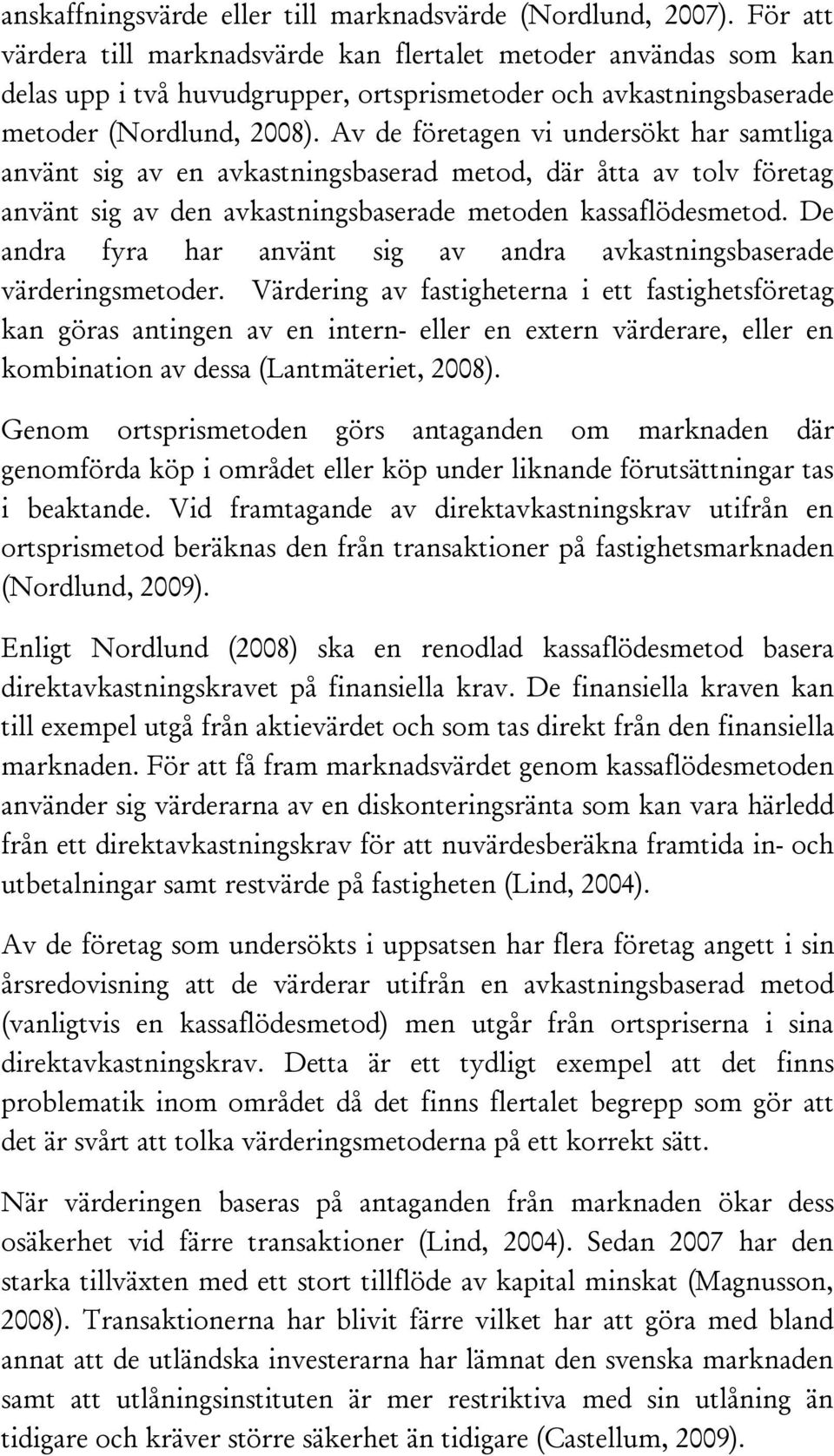 anskaffningsvärde eller till marknadsvärde (Nordlund, 2007). För att värdera till marknadsvärde kan flertalet metoder användas som kan delas upp i två huvudgrupper, ortsprismetoder och avkastningsbaserade metoder (Nordlund, 2008). Av de företagen vi undersökt har samtliga använt sig av en avkastningsbaserad metod, där åtta av tolv företag använt sig av den avkastningsbaserade metoden kassaflödesmetod. De andra fyra har använt sig av andra avkastningsbaserade värderingsmetoder. Värdering av fastigheterna i ett fastighetsföretag kan göras antingen av en intern- eller en extern värderare, eller en kombination av dessa (Lantmäteriet, 2008).

Genom ortsprismetoden görs antaganden om marknaden där genomförda köp i området eller köp under liknande förutsättningar tas i beaktande. Vid framtagande av direktavkastningskrav utifrån en ortsprismetod beräknas den från transaktioner på fastighetsmarknaden (Nordlund, 2009).

Enligt Nordlund (2008) ska en renodlad kassaflödesmetod basera direktavkastningskravet på finansiella krav. De finansiella kraven kan till exempel utgå från aktievärdet och som tas direkt från den finansiella marknaden. För att få fram marknadsvärdet genom kassaflödesmetoden använder sig värderarna av en diskonteringsränta som kan vara härledd från ett direktavkastningskrav för att nuvärdesberäkna framtida in- och utbetalningar samt restvärde på fastigheten (Lind, 2004).

Av de företag som undersökts i uppsatsen har flera företag angett i sin årsredovisning att de värderar utifrån en avkastningsbaserad metod (vanligtvis en kassaflödesmetod) men utgår från ortspriserna i sina direktavkastningskrav. Detta är ett tydligt exempel att det finns problematik inom området då det finns flertalet begrepp som gör att det är svårt att tolka värderingsmetoderna på ett korrekt sätt.

När värderingen baseras på antaganden från marknaden ökar dess osäkerhet vid färre transaktioner (Lind, 2004). Sedan 2007 har den starka tillväxten med ett stort tillflöde av kapital minskat (Magnusson, 2008). Transaktionerna har blivit färre vilket har att göra med bland annat att de utländska investerarna har lämnat den svenska marknaden samt att utlåningsinstituten är mer restriktiva med sin utlåning än tidigare och kräver större säkerhet än tidigare (Castellum, 2009).